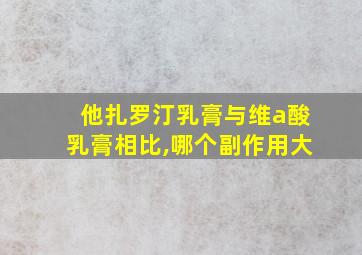 他扎罗汀乳膏与维a酸乳膏相比,哪个副作用大